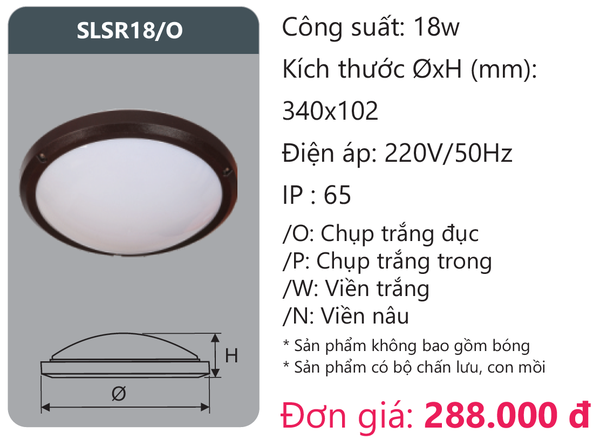 SLSR18/O

H

Ø

Công suất: 18w

Kích thước ØxH (mm): 340x102

Điện áp: 220V/50Hz

IP : 65

/O: Chụp trắng đục
/P: Chụp trắng trong
/W: Viền trắng
/N: Viền nâu

* Sản phẩm không bao gồm bóng
* Sản phẩm có bộ chấn lưu, con mồi

Đơn giá: 288.000 đ